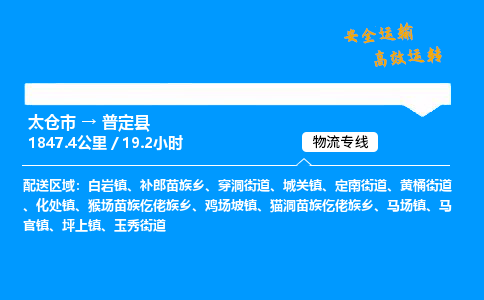 安全运输
高效运转

太仓市 → 普定县
1847.4公里 / 19.2小时

物流专线

配送区域：白岩镇、补郎苗族乡、穿洞街道、城关镇、定南街道、黄桶街道、化处镇、猴场苗族仡佬族乡、鸡场坡镇、猫洞苗族仡佬族乡、马场镇、马官镇、坪上镇、玉秀街道